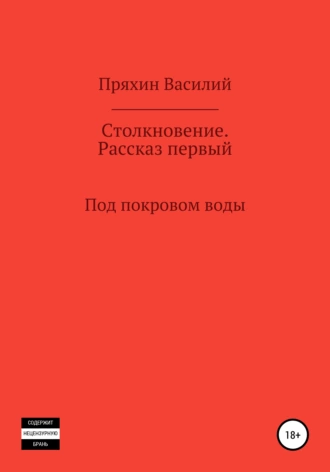 Пряхин Василий

Столкновение. Рассказ первый

Под покровом воды

СОДЕРЖИТ
НЕЦЕНЗУРНУЮ
БРАНЬ

18+